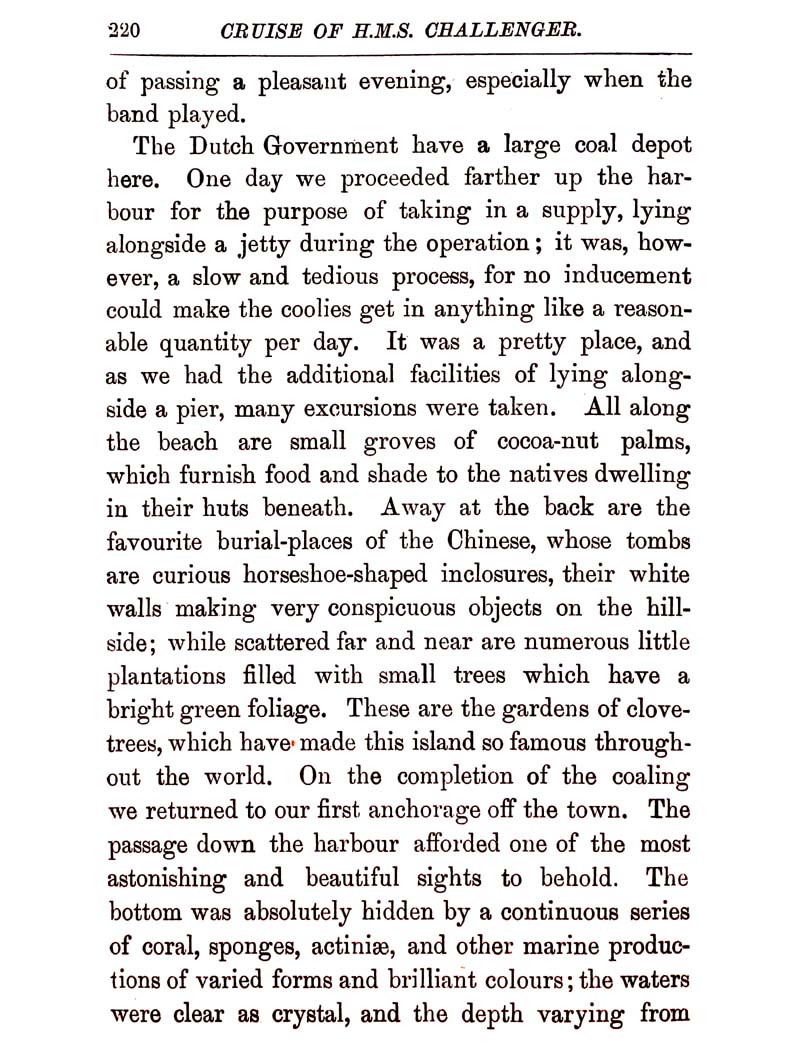 220 CRUISE OF H.M.S. CHALLENGER.

of passing a pleasant evening, especially when the band played.

The Dutch Government have a large coal depot here. One day we proceeded farther up the harbour for the purpose of taking in a supply, lying alongside a jetty during the operation; it was, however, a slow and tedious process, for no inducement could make the coolies get in anything like a reasonable quantity per day. It was a pretty place, and as we had the additional facilities of lying alongside a pier, many excursions were taken. All along the beach are small groves of cocoa-nut palms, which furnish food and shade to the natives dwelling in their huts beneath. Away at the back are the favourite burial-places of the Chinese, whose tombs are curious horseshoe-shaped inclosures, their white walls making very conspicuous objects on the hillside; while scattered far and near are numerous little plantations filled with small trees which have a bright green foliage. These are the gardens of clove-trees, which have made this island so famous throughout the world. On the completion of the coaling we returned to our first anchorage off the town. The passage down the harbour afforded one of the most astonishing and beautiful sights to behold. The bottom was absolutely hidden by a continuous series of coral, sponges, actiniæ, and other marine productions of varied forms and brilliant colours; the waters were clear as crystal, and the depth varying from